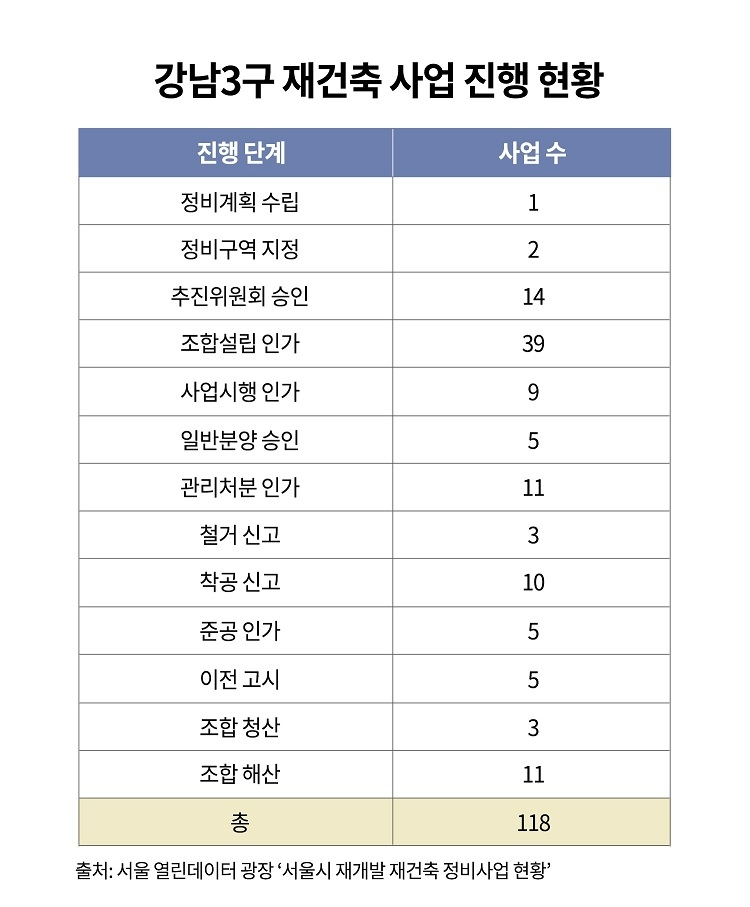 강남3구 재건축 사업 진행 현황

| 진행 단계 | 사업 수 |
|---|---|
| 정비계획 수립 | 1 |
| 정비구역 지정 | 2 |
| 추진위원회 승인 | 14 |
| 조합설립 인가 | 39 |
| 사업시행 인가 | 9 |
| 일반분양 승인 | 5 |
| 관리처분 인가 | 11 |
| 철거 신고 | 3 |
| 착공 신고 | 10 |
| 준공 인가 | 5 |
| 이전 고시 | 5 |
| 조합 청산 | 3 |
| 조합 해산 | 11 |
| 총 | 118 |

출처: 서울 열린데이터 광장 '서울시 재개발 재건축 정비사업 현황'